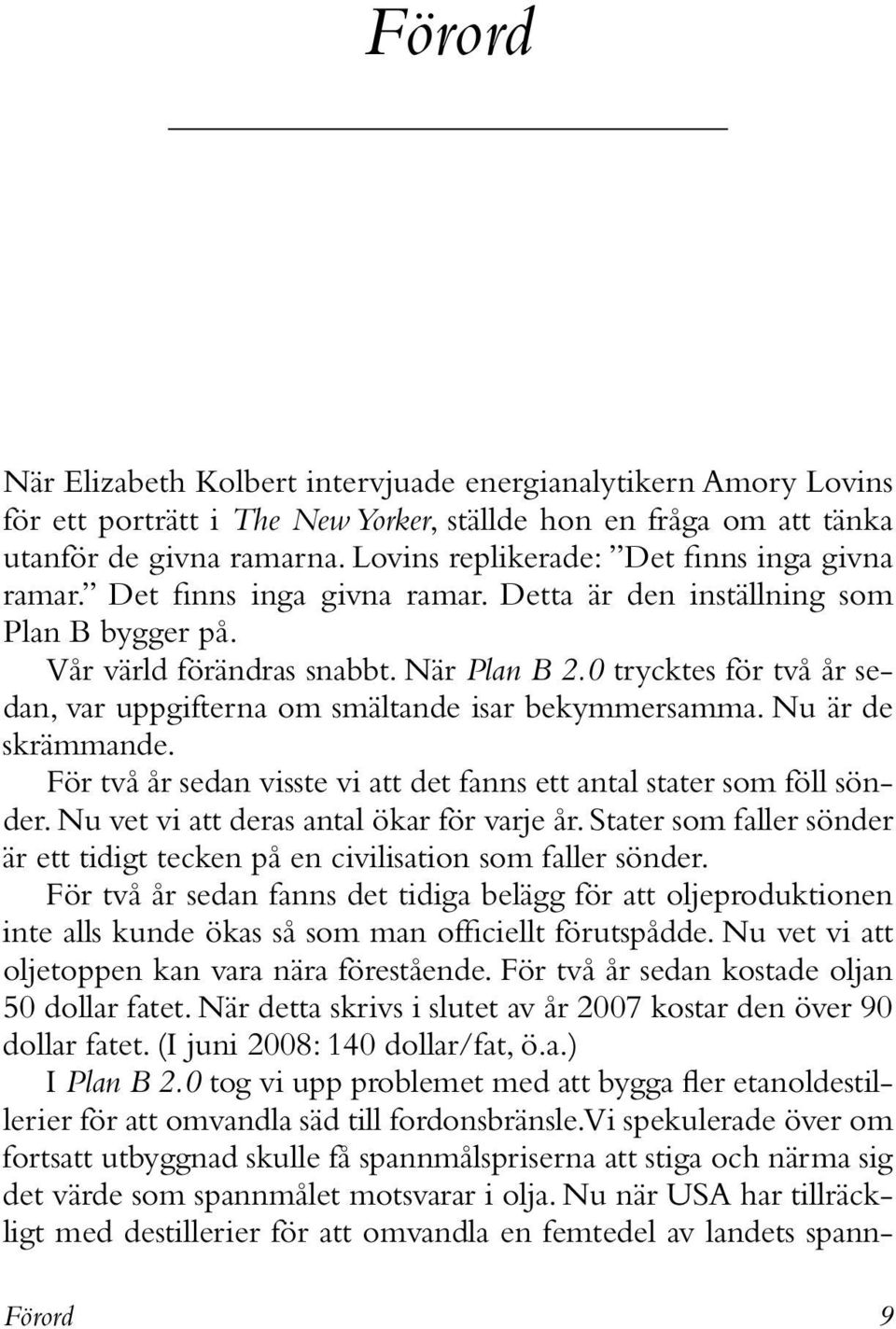 Förord

När Elizabeth Kolbert intervjuade energianalytikern Amory Lovins för ett porträtt i The New Yorker, ställde hon en fråga om att tänka utanför de givna ramarna. Lovins replikerade: ”Det finns inga givna ramar.” Det finns inga givna ramar. Detta är den inställning som Plan B bygger på.

Vår värld förändras snabbt. När Plan B 2.0 trycktes för två år sedan, var uppgifterna om smältande isar bekymmersamma. Nu är de skrämmande.

För två år sedan visste vi att det fanns ett antal stater som föll sönder. Nu vet vi att deras antal ökar för varje år. Stater som faller sönder är ett tidigt tecken på en civilisation som faller sönder.

För två år sedan fanns det tidiga belägg för att oljeproduktionen inte alls kunde ökas så som man officiellt förutspådde. Nu vet vi att oljetoppen kan vara nära förestående. För två år sedan kostade oljan 50 dollar fatet. När detta skrivs i slutet av år 2007 kostar den över 90 dollar fatet. (I juni 2008: 140 dollar/fat, ö.a.)

I Plan B 2.0 tog vi upp problemet med att bygga fler etanoldestillerier för att omvandla säd till fordonsbränsle.Vi spekulerade över om fortsatt utbyggnad skulle få spannmålspriserna att stiga och närma sig det värde som spannmålet motsvarar i olja. Nu när USA har tillräckligt med destillerier för att omvandla en femtedel av landets spann-

Förord 9